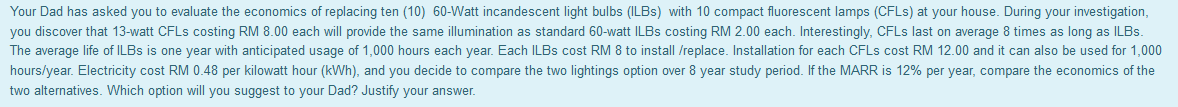 Your Dad has asked you to evaluate the economics of replacing ten (10) 60-Watt incandescent light bulbs (ILBs) with 10 compact fluorescent lamps (CFLs) at your house. During your investigation, you discover that 13-watt CFLs costing RM 8.00 each will provide the same illumination as standard 60-watt ILBs costing RM 2.00 each. Interestingly, CFLs last on average 8 times as long as ILBs. The average life of ILBs is one year with anticipated usage of 1,000 hours each year. Each ILBs cost RM 8 to install /replace. Installation for each CFLs cost RM 12.00 and it can also be used for 1,000 hours/year. Electricity cost RM 0.48 per kilowatt hour (kWh), and you decide to compare the two lightings option over 8 year study period. If the MARR is 12% per year, compare the economics of the two alternatives. Which option will you suggest to your Dad? Justify your answer.